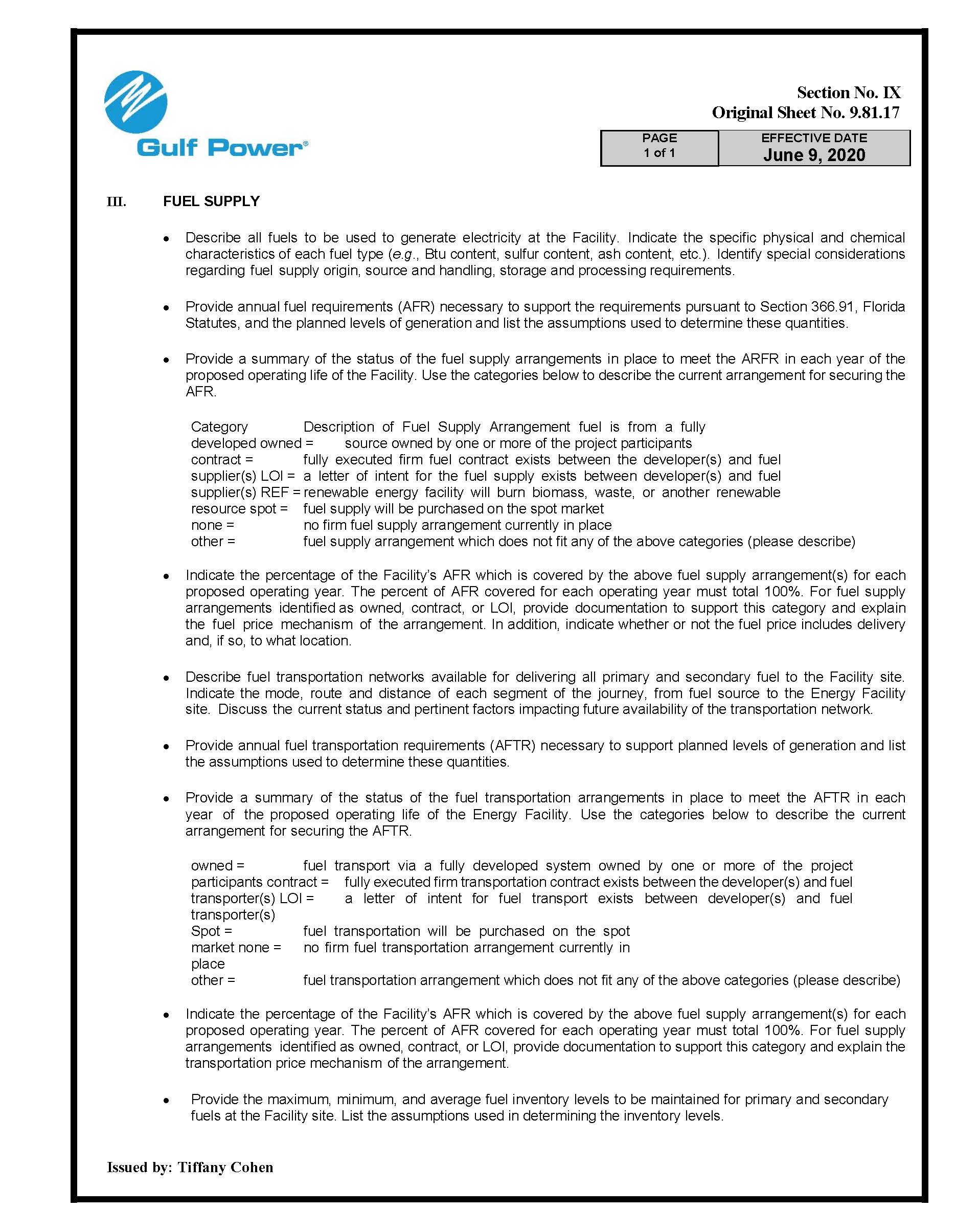 Gulf Power®

Section No. IX
Original Sheet No. 9.81.17

| PAGE 1 of 1 | EFFECTIVE DATE June 9, 2020 |
|---|---|

III. FUEL SUPPLY

• Describe all fuels to be used to generate electricity at the Facility. Indicate the specific physical and chemical characteristics of each fuel type (e.g., Btu content, sulfur content, ash content, etc.). Identify special considerations regarding fuel supply origin, source and handling, storage and processing requirements.

• Provide annual fuel requirements (AFR) necessary to support the requirements pursuant to Section 366.91, Florida Statutes, and the planned levels of generation and list the assumptions used to determine these quantities.

• Provide a summary of the status of the fuel supply arrangements in place to meet the ARFR in each year of the proposed operating life of the Facility. Use the categories below to describe the current arrangement for securing the AFR.

Category Description of Fuel Supply Arrangement fuel is from a fully
developed owned = source owned by one or more of the project participants
contract = fully executed firm fuel contract exists between the developer(s) and fuel
supplier(s) LOI = a letter of intent for the fuel supply exists between developer(s) and fuel
supplier(s) REF = renewable energy facility will burn biomass, waste, or another renewable
resource spot = fuel supply will be purchased on the spot market
none = no firm fuel supply arrangement currently in place
other = fuel supply arrangement which does not fit any of the above categories (please describe)

• Indicate the percentage of the Facility's AFR which is covered by the above fuel supply arrangement(s) for each proposed operating year. The percent of AFR covered for each operating year must total 100%. For fuel supply arrangements identified as owned, contract, or LOI, provide documentation to support this category and explain the fuel price mechanism of the arrangement. In addition, indicate whether or not the fuel price includes delivery and, if so, to what location.

• Describe fuel transportation networks available for delivering all primary and secondary fuel to the Facility site. Indicate the mode, route and distance of each segment of the journey, from fuel source to the Energy Facility site. Discuss the current status and pertinent factors impacting future availability of the transportation network.

• Provide annual fuel transportation requirements (AFTR) necessary to support planned levels of generation and list the assumptions used to determine these quantities.

• Provide a summary of the status of the fuel transportation arrangements in place to meet the AFTR in each year of the proposed operating life of the Energy Facility. Use the categories below to describe the current arrangement for securing the AFTR.

owned = fuel transport via a fully developed system owned by one or more of the project
participants contract = fully executed firm transportation contract exists between the developer(s) and fuel
transporter(s) LOI = a letter of intent for fuel transport exists between developer(s) and fuel transporter(s)
Spot = fuel transportation will be purchased on the spot
market none = no firm fuel transportation arrangement currently in place
other = fuel transportation arrangement which does not fit any of the above categories (please describe)

• Indicate the percentage of the Facility's AFR which is covered by the above fuel supply arrangement(s) for each proposed operating year. The percent of AFR covered for each operating year must total 100%. For fuel supply arrangements identified as owned, contract, or LOI, provide documentation to support this category and explain the transportation price mechanism of the arrangement.

• Provide the maximum, minimum, and average fuel inventory levels to be maintained for primary and secondary fuels at the Facility site. List the assumptions used in determining the inventory levels.

Issued by: Tiffany Cohen